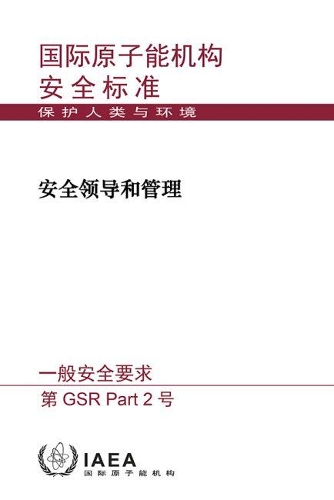 国际原子能机构
安全标准

保护人类与环境

安全领导和管理

一般安全要求

第 GSR Part 2 号

IAEA
国际原子能机构